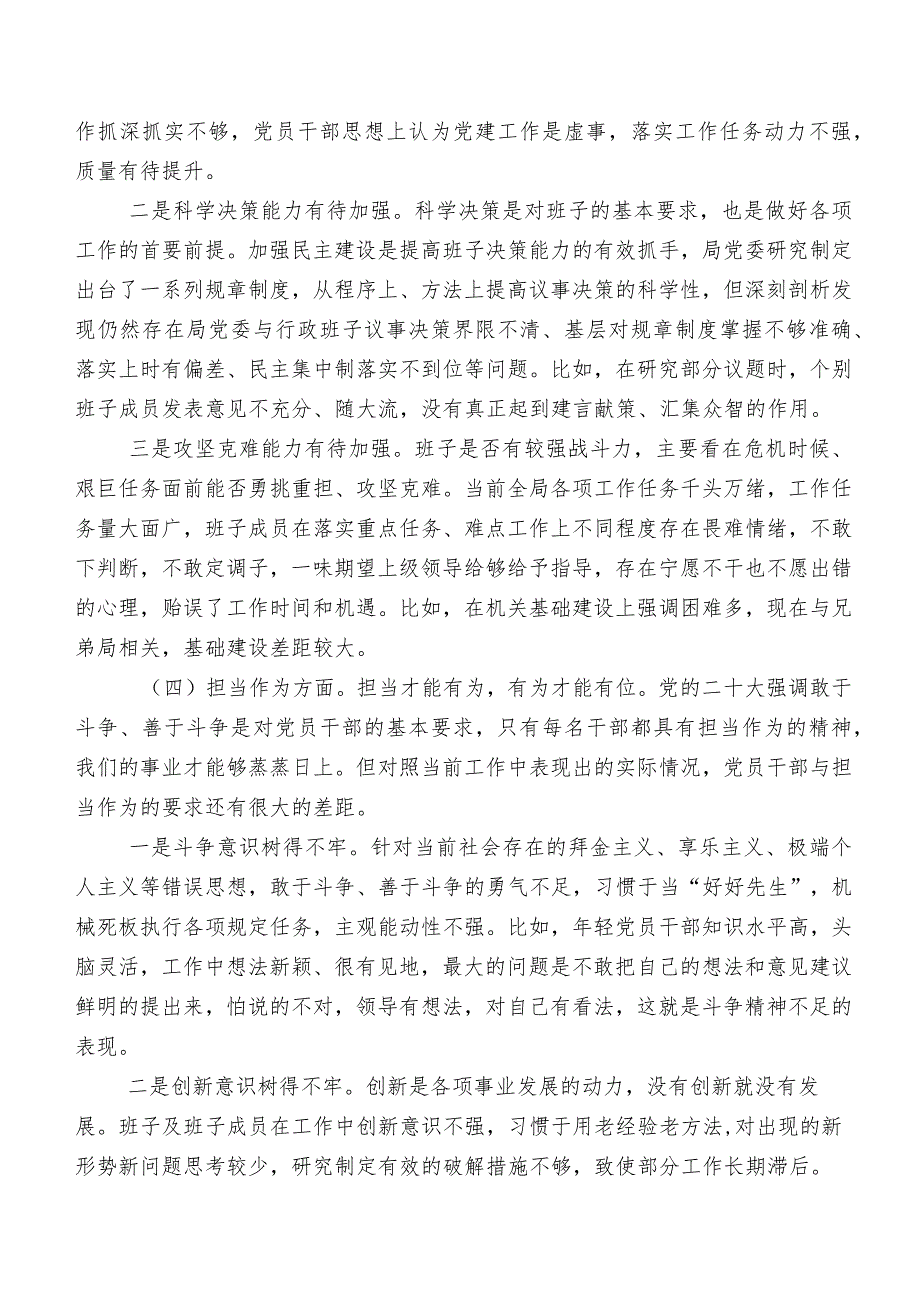 作抓深抓实不够，党员干部思想上认为党建工作是虚事，落实工作任务动力不强，质量有待提升。

二是科学决策能力有待加强。科学决策是对班子的基本要求，也是做好各项工作的首要前提。加强民主建设是提高班子决策能力的有效抓手，局党委研究制定出台了一系列规章制度，从程序上、方法上提高议事决策的科学性，但深刻剖析发现仍然存在局党委与行政班子议事决策界限不清、基层对规章制度掌握不够准确、落实上时有偏差、民主集中制落实不到位等问题。比如，在研究部分议题时，个别班子成员发表意见不充分、随大流，没有真正起到建言献策、汇集众智的作用。

三是攻坚克难能力有待加强。班子是否有较强战斗力，主要看在危机时候、艰巨任务面前能否勇挑重担、攻坚克难。当前全局各项工作任务千头万绪，工作任务量大面广，班子成员在落实重点任务、难点工作上不同程度存在畏难情绪，不敢下判断，不敢定调子，一味期望上级领导给够给予指导，存在宁愿不干也不愿出错的心理，贻误了工作时间和机遇。比如，在机关基础建设上强调困难多，现在与兄弟局相关，基础建设差距较大。

（四）担当作为方面。担当才能有为，有为才能有位。党的二十大强调敢于斗争、善于斗争是对党员干部的基本要求，只有每名干部都具有担当作为的精神，我们的事业才能够蒸蒸日上。但对照当前工作中表现出的实际情况，党员干部与担当作为的要求还有很大的差距。

一是斗争意识树得不牢。针对当前社会存在的拜金主义、享乐主义、极端个人主义等错误思想，敢于斗争、善于斗争的勇气不足，习惯于当“好好先生”，机械死板执行各项规定任务，主观能动性不强。比如，年轻党员干部知识水平高，头脑灵活，工作中想法新颖、很有见地，最大的问题是不敢把自己的想法和意见建议鲜明的提出来，怕说的不对，领导有想法，对自己有看法，这就是斗争精神不足的表现。

二是创新意识树得不牢。创新是各项事业发展的动力，没有创新就没有发展。班子及班子成员在工作中创新意识不强，习惯于用老经验老方法，对出现的新形势新问题思考较少，研究制定有效的破解措施不够，致使部分工作长期滞后。